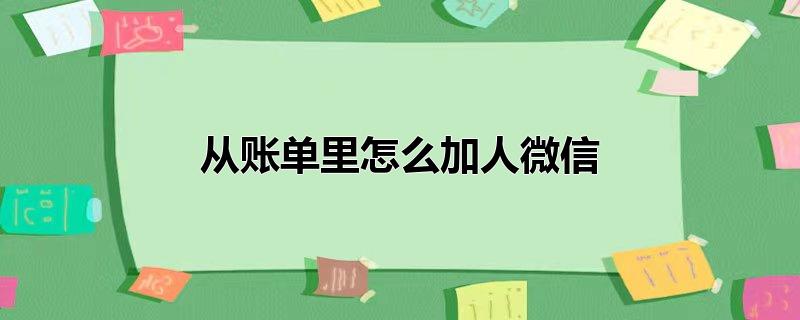 从账单里怎么加人微信